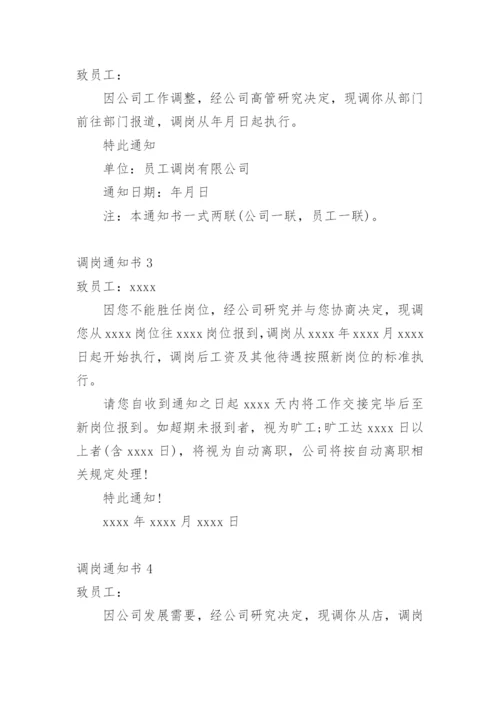 致员工：

因公司工作调整，经公司高管研究决定，现调你从部门前往部门报道，调岗从年月日起执行。

特此通知

单位：员工调岗有限公司

通知日期：年月日

注：本通知书一式两联(公司一联，员工一联)。

调岗通知书 3

致员工：xxxx

因您不能胜任岗位，经公司研究并与您协商决定，现调您从 xxxx 岗位往 xxxx 岗位报到，调岗从 xxxx 年 xxxx 月 xxxx 日起开始执行，调岗后工资及其他待遇按照新岗位的标准执行。

请您自收到通知之日起 xxxx 天内将工作交接完毕后至新岗位报到。如超期未报到者，视为旷工;旷工达 xxxx 日以上者(含 xxxx 日)，将视为自动离职，公司将按自动离职相关规定处理!

特此通知!

xxxx 年 xxxx 月 xxxx 日

调岗通知书 4

致员工：

因公司发展需要，经公司研究决定，现调你从店，调岗